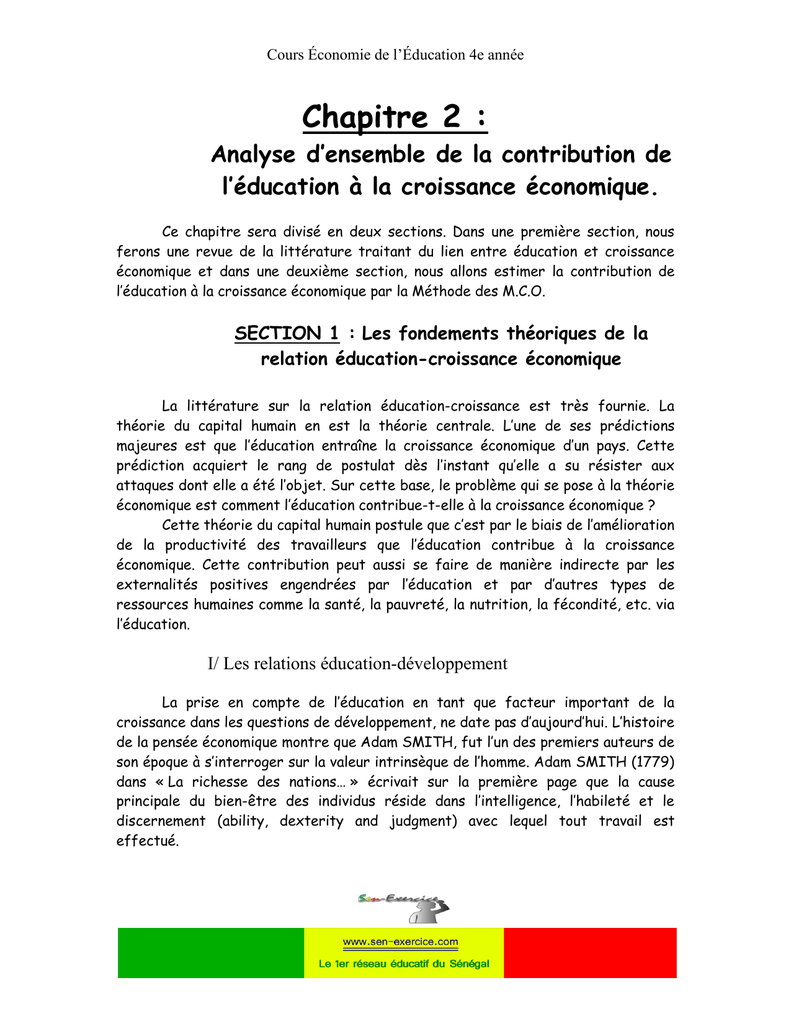 Cours Économie de l'Éducation 4e année

Chapitre 2 :

Analyse d'ensemble de la contribution de l'éducation à la croissance économique.

Ce chapitre sera divisé en deux sections. Dans une première section, nous ferons une revue de la littérature traitant du lien entre éducation et croissance économique et dans une deuxième section, nous allons estimer la contribution de l'éducation à la croissance économique par la Méthode des M.C.O.

SECTION 1 : Les fondements théoriques de la relation éducation-croissance économique

La littérature sur la relation éducation-croissance est très fournie. La théorie du capital humain en est la théorie centrale. L'une de ses prédictions majeures est que l'éducation entraîne la croissance économique d'un pays. Cette prédiction acquiert le rang de postulat dès l'instant qu'elle a su résister aux attaques dont elle a été l'objet. Sur cette base, le problème qui se pose à la théorie économique est comment l'éducation contribue-t-elle à la croissance économique ?

Cette théorie du capital humain postule que c'est par le biais de l'amélioration de la productivité des travailleurs que l'éducation contribue à la croissance économique. Cette contribution peut aussi se faire de manière indirecte par les externalités positives engendrées par l'éducation et par d'autres types de ressources humaines comme la santé, la pauvreté, la nutrition, la fécondité, etc. via l'éducation.

I/ Les relations éducation-développement

La prise en compte de l'éducation en tant que facteur important de la croissance dans les questions de développement, ne date pas d'aujourd'hui. L'histoire de la pensée économique montre que Adam SMITH, fut l'un des premiers auteurs de son époque à s'interroger sur la valeur intrinsèque de l'homme. Adam SMITH (1779) dans « La richesse des nations… » écrivait sur la première page que la cause principale du bien-être des individus réside dans l'intelligence, l'habileté et le discernement (ability, dexterity and judgment) avec lequel tout travail est effectué.

Sen-Exercice

www.sen-exercice.com
Le 1er réseau éducatif du Sénégal